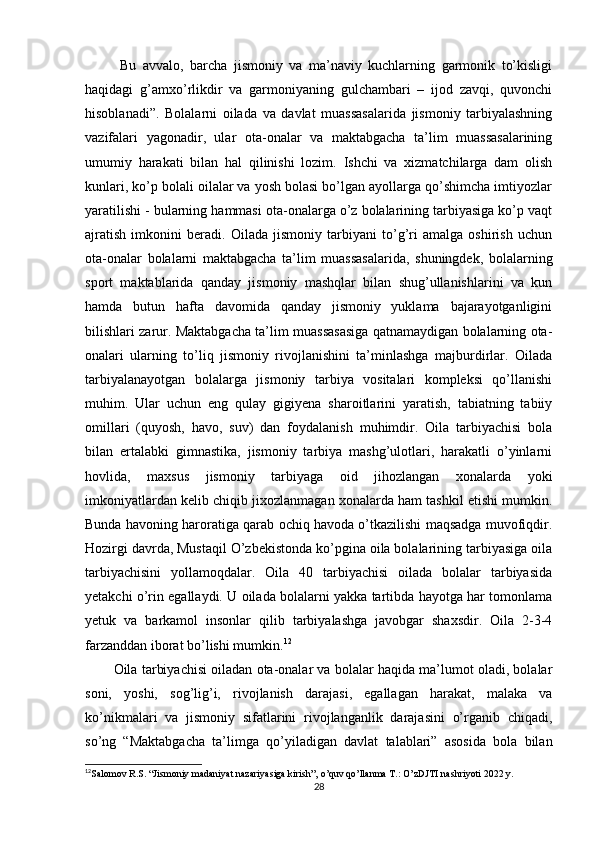 Bu avvalo, barcha jismoniy va ma’naviy kuchlarning garmonik to’kisligi haqidagi g’amxo’rlikdir va garmoniyaning gulchambari – ijod zavqi, quvonchi hisoblanadi”. Bolalarni oilada va davlat muassasalarida jismoniy tarbiyalashning vazifalari yagonadir, ular ota-onalar va maktabgacha ta’lim muassasalarining umumiy harakati bilan hal qilinishi lozim. Ishchi va xizmatchilarga dam olish kunlari, ko’p bolali oilalar va yosh bolasi bo’lgan ayollarga qo’shimcha imtiyozlar yaratilishi - bularning hammasi ota-onalarga o’z bolalarining tarbiyasiga ko’p vaqt ajratish imkonini beradi. Oilada jismoniy tarbiyani to’g’ri amalga oshirish uchun ota-onalar bolalarni maktabgacha ta’lim muassasalarida, shuningdek, bolalarning sport maktablarida qanday jismoniy mashqlar bilan shug’ullanishlarini va kun hamda butun hafta davomida qanday jismoniy yuklama bajarayotganligini bilishlari zarur. Maktabgacha ta’lim muassasasiga qatnamaydigan bolalarning ota-onalari ularning to’liq jismoniy rivojlanishini ta’minlashga majburdirlar. Oilada tarbiyalanayotgan bolalarga jismoniy tarbiya vositalari kompleksi qo’llanishi muhim. Ular uchun eng qulay gigiyena sharoitlarini yaratish, tabiatning tabiiy omillari (quyosh, havo, suv) dan foydalanish muhimdir. Oila tarbiyachisi bola bilan ertalabki gimnastika, jismoniy tarbiya mashg’ulotlari, harakatli o’yinlarni hovlida, maxsus jismoniy tarbiyaga oid jihozlangan xonalarda yoki imkoniyatlardan kelib chiqib jixozlanmagan xonalarda ham tashkil etishi mumkin. Bunda havoning haroratiga qarab ochiq havoda o’tkazilishi maqsadga muvofiqdir. Hozirgi davrda, Mustaqil O’zbekistonda ko’pgina oila bolalarining tarbiyasiga oila tarbiyachisini yollamoqdalar. Oila 40 tarbiyachisi oilada bolalar tarbiyasida yetakchi o’rin egallaydi. U oilada bolalarni yakka tartibda hayotga har tomonlama yetuk va barkamol insonlar qilib tarbiyalashga javobgar shaxsdir. Oila 2-3-4 farzanddan iborat bo’lishi mumkin.$^{12}$

Oila tarbiyachisi oiladan ota-onalar va bolalar haqida ma’lumot oladi, bolalar soni, yoshi, sog’lig’i, rivojlanish darajasi, egallagan harakat, malaka va ko’nikmalari va jismoniy sifatlarini rivojlanganlik darajasini o’rganib chiqadi, so’ng “Maktabgacha ta’limga qo’yiladigan davlat talablari” asosida bola bilan

$^{12}$Salomov R.S. “Jismoniy madaniyat nazariyasiga kirish”, o’quv qo’llanma T.: O’zDJTI nashriyoti 2022 y.

28